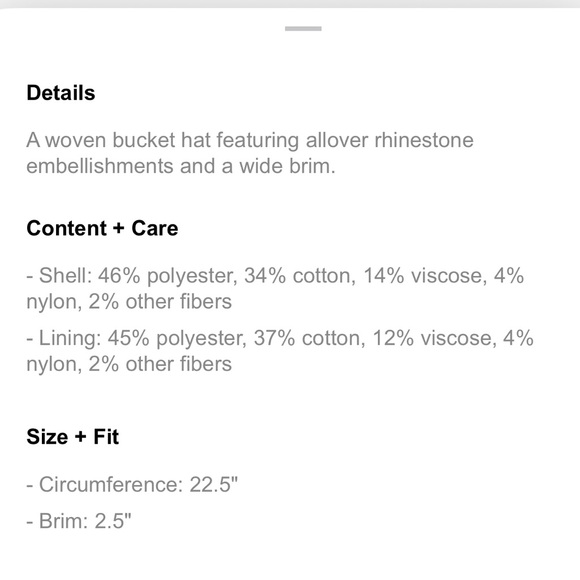 Details

A woven bucket hat featuring allover rhinestone embellishments and a wide brim.

Content + Care

- Shell: 46% polyester, 34% cotton, 14% viscose, 4% nylon, 2% other fibers

- Lining: 45% polyester, 37% cotton, 12% viscose, 4% nylon, 2% other fibers

Size + Fit

- Circumference: 22.5"

- Brim: 2.5"